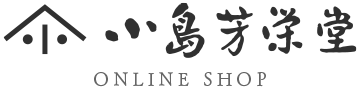 小島芳栄堂
ONLINE SHOP